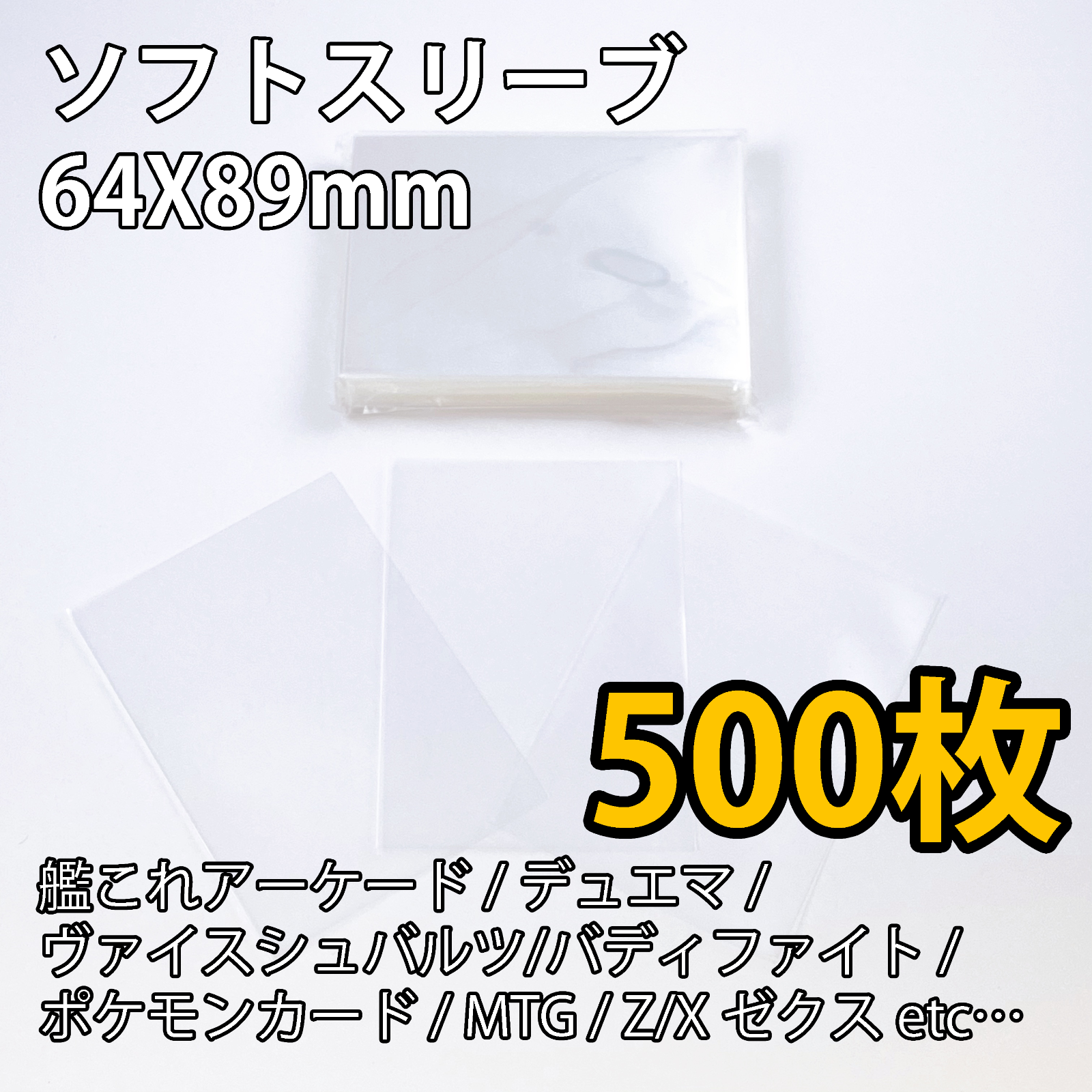 ソフトスリーブ
64X89mm

500枚

艦これアーケード / デュエマ / ヴァイスシュバルツ/バディファイト / ポケモンカード / MTG / Z/X ゼクス etc…